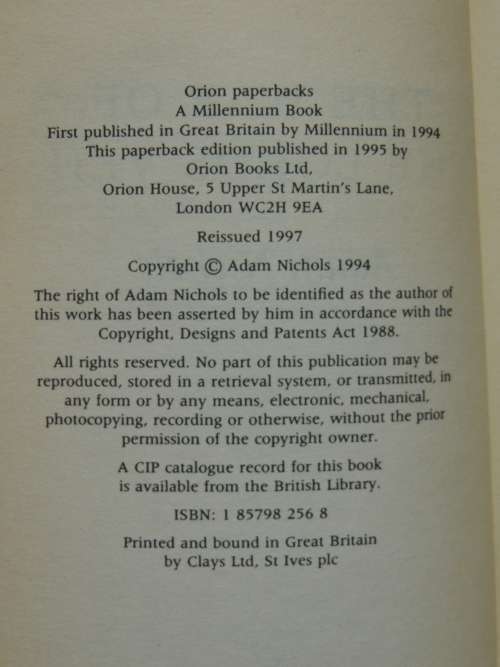 Orion paperbacks
A Millennium Book
First published in Great Britain by Millennium in 1994
This paperback edition published in 1995 by
Orion Books Ltd,
Orion House, 5 Upper St Martin's Lane,
London WC2H 9EA

Reissued 1997

Copyright © Adam Nichols 1994

The right of Adam Nichols to be identified as the author of this work has been asserted by him in accordance with the Copyright, Designs and Patents Act 1988.

All rights reserved. No part of this publication may be reproduced, stored in a retrieval system, or transmitted, in any form or by any means, electronic, mechanical, photocopying, recording or otherwise, without the prior permission of the copyright owner.

A CIP catalogue record for this book is available from the British Library.

ISBN: 1 85798 256 8

Printed and bound in Great Britain
by Clays Ltd, St Ives plc